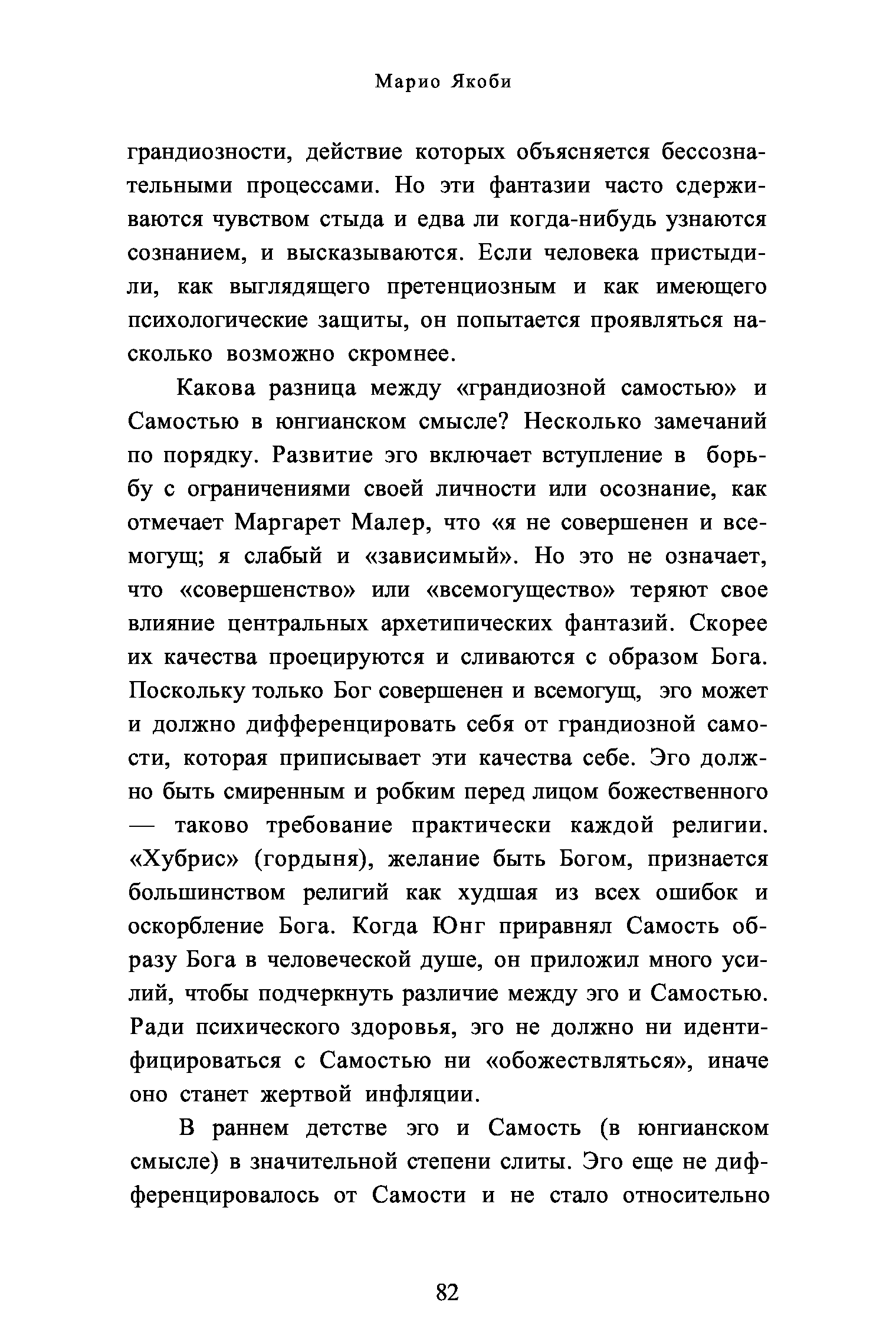 Марио Якоби

грандиозности, действие которых объясняется бессознательными процессами. Но эти фантазии часто сдерживаются чувством стыда и едва ли когда-нибудь узнаются сознанием, и высказываются. Если человека пристыдили, как выглядящего претенциозным и как имеющего психологические защиты, он попытается проявляться насколько возможно скромнее.

Какова разница между «грандиозной самостью» и Самостью в юнгианском смысле? Несколько замечаний по порядку. Развитие эго включает вступление в борьбу с ограничениями своей личности или осознание, как отмечает Маргарет Малер, что «я не совершенен и всемогущ; я слабый и «зависимый». Но это не означает, что «совершенство» или «всемогущество» теряют свое влияние центральных архетипических фантазий. Скорее их качества проецируются и сливаются с образом Бога. Поскольку только Бог совершенен и всемогущ, эго может и должно дифференцировать себя от грандиозной самости, которая приписывает эти качества себе. Эго должно быть смиренным и робким перед лицом божественного — таково требование практически каждой религии. «Хубрис» (гордыня), желание быть Богом, признается большинством религий как худшая из всех ошибок и оскорбление Бога. Когда Юнг приравнял Самость образу Бога в человеческой душе, он приложил много усилий, чтобы подчеркнуть различие между эго и Самостью. Ради психического здоровья, эго не должно ни идентифицироваться с Самостью ни «обожествляться», иначе оно станет жертвой инфляции.

В раннем детстве эго и Самость (в юнгианском смысле) в значительной степени слиты. Эго еще не дифференцировалось от Самости и не стало относительно

82